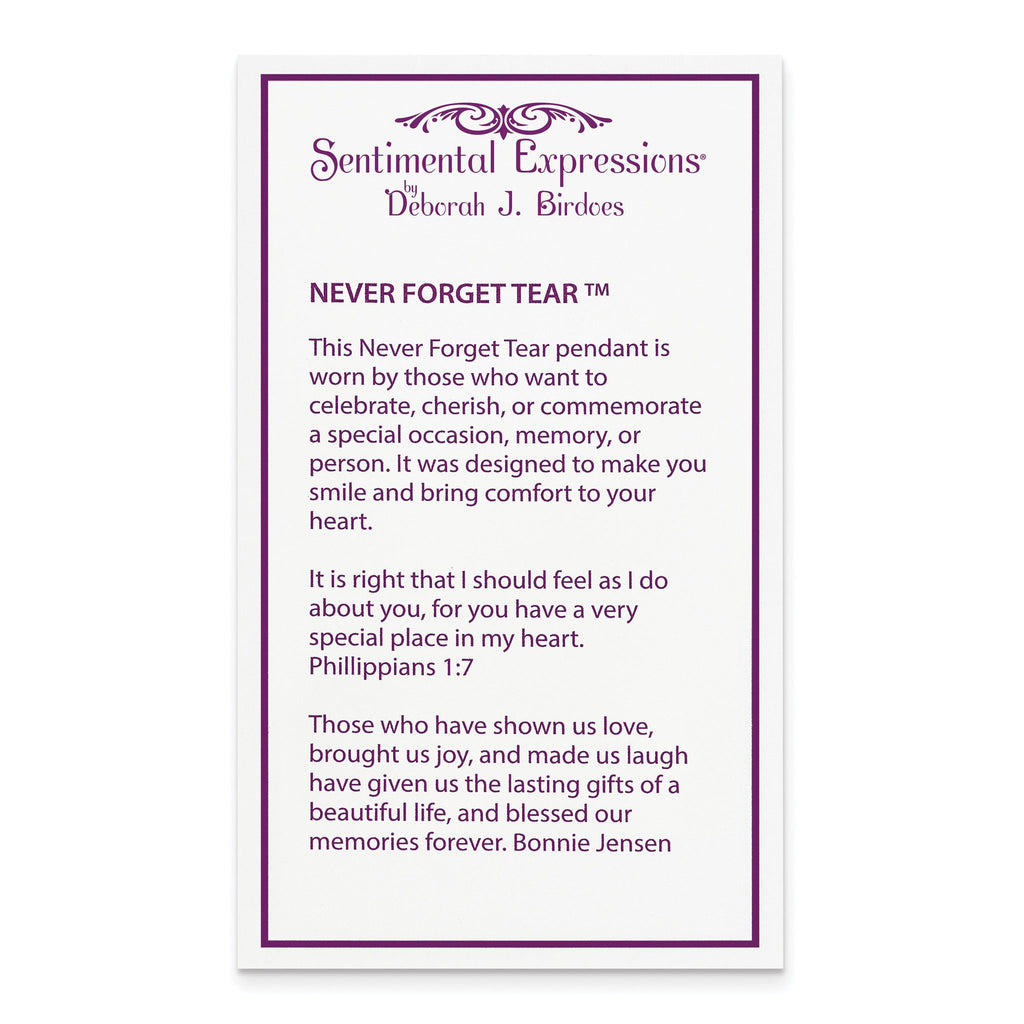 Sentimental Expressions®
by
Deborah J. Birdoes

NEVER FORGET TEAR ™

This Never Forget Tear pendant is worn by those who want to celebrate, cherish, or commemorate a special occasion, memory, or person. It was designed to make you smile and bring comfort to your heart.

It is right that I should feel as I do about you, for you have a very special place in my heart. Phillippians 1:7

Those who have shown us love, brought us joy, and made us laugh have given us the lasting gifts of a beautiful life, and blessed our memories forever. Bonnie Jensen